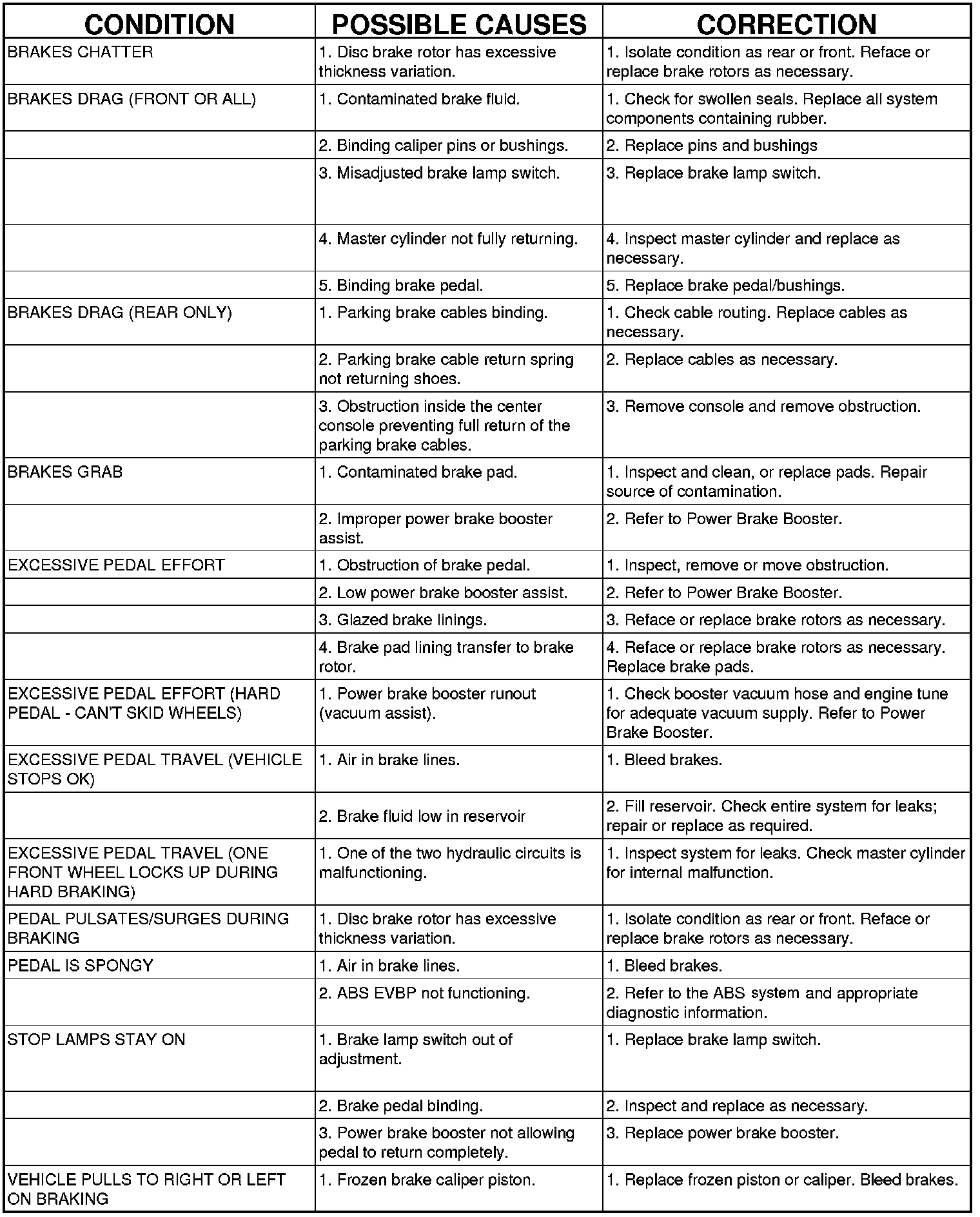 | CONDITION | POSSIBLE CAUSES | CORRECTION |
|---|---|---|
| BRAKES CHATTER | 1. Disc brake rotor has excessive thickness variation. | 1. Isolate condition as rear or front. Reface or replace brake rotors as necessary. |
| BRAKES DRAG (FRONT OR ALL) | 1. Contaminated brake fluid. | 1. Check for swollen seals. Replace all system components containing rubber. |
| | 2. Binding caliper pins or bushings. | 2. Replace pins and bushings |
| | 3. Misadjusted brake lamp switch. | 3. Replace brake lamp switch. |
| | 4. Master cylinder not fully returning. | 4. Inspect master cylinder and replace as necessary. |
| | 5. Binding brake pedal. | 5. Replace brake pedal/bushings. |
| BRAKES DRAG (REAR ONLY) | 1. Parking brake cables binding. | 1. Check cable routing. Replace cables as necessary. |
| | 2. Parking brake cable return spring not returning shoes. | 2. Replace cables as necessary. |
| | 3. Obstruction inside the center console preventing full return of the parking brake cables. | 3. Remove console and remove obstruction. |
| BRAKES GRAB | 1. Contaminated brake pad. | 1. Inspect and clean, or replace pads. Repair source of contamination. |
| | 2. Improper power brake booster assist. | 2. Refer to Power Brake Booster. |
| EXCESSIVE PEDAL EFFORT | 1. Obstruction of brake pedal. | 1. Inspect, remove or move obstruction. |
| | 2. Low power brake booster assist. | 2. Refer to Power Brake Booster. |
| | 3. Glazed brake linings. | 3. Reface or replace brake rotors as necessary. |
| | 4. Brake pad lining transfer to brake rotor. | 4. Reface or replace brake rotors as necessary. Replace brake pads. |
| EXCESSIVE PEDAL EFFORT (HARD PEDAL - CAN'T SKID WHEELS) | 1. Power brake booster runout (vacuum assist). | 1. Check booster vacuum hose and engine tune for adequate vacuum supply. Refer to Power Brake Booster. |
| EXCESSIVE PEDAL TRAVEL (VEHICLE STOPS OK) | 1. Air in brake lines. | 1. Bleed brakes. |
| | 2. Brake fluid low in reservoir | 2. Fill reservoir. Check entire system for leaks; repair or replace as required. |
| EXCESSIVE PEDAL TRAVEL (ONE FRONT WHEEL LOCKS UP DURING HARD BRAKING) | 1. One of the two hydraulic circuits is malfunctioning. | 1. Inspect system for leaks. Check master cylinder for internal malfunction. |
| PEDAL PULSATES/SURGES DURING BRAKING | 1. Disc brake rotor has excessive thickness variation. | 1. Isolate condition as rear or front. Reface or replace brake rotors as necessary. |
| PEDAL IS SPONGY | 1. Air in brake lines. | 1. Bleed brakes. |
| | 2. ABS EVBP not functioning. | 2. Refer to the ABS system and appropriate diagnostic information. |
| STOP LAMPS STAY ON | 1. Brake lamp switch out of adjustment. | 1. Replace brake lamp switch. |
| | 2. Brake pedal binding. | 2. Inspect and replace as necessary. |
| | 3. Power brake booster not allowing pedal to return completely. | 3. Replace power brake booster. |
| VEHICLE PULLS TO RIGHT OR LEFT ON BRAKING | 1. Frozen brake caliper piston. | 1. Replace frozen piston or caliper. Bleed brakes. |